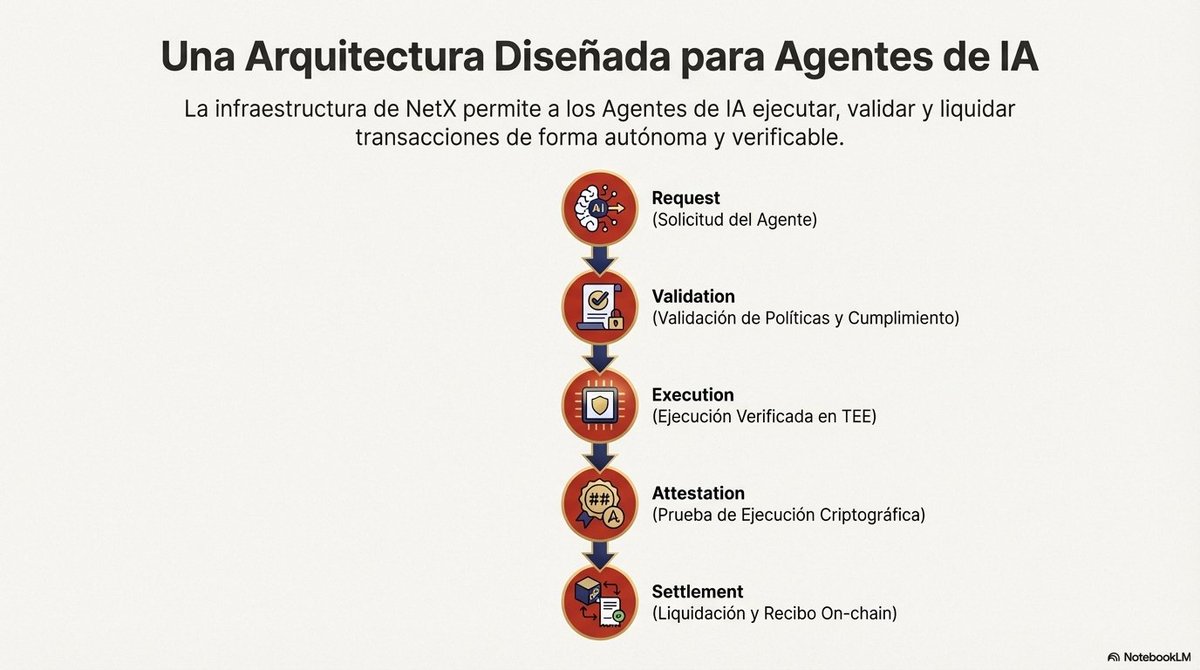 Una Arquitectura Diseñada para Agentes de IA

La infraestructura de NetX permite a los Agentes de IA ejecutar, validar y liquidar transacciones de forma autónoma y verificable.

AI

Request
(Solicitud del Agente)

Validation
(Validación de Políticas y Cumplimiento)

Execution
(Ejecución Verificada en TEE)

##
A

Attestation
(Prueba de Ejecución Criptográfica)

Settlement
(Liquidación y Recibo On-chain)

NotebookLM